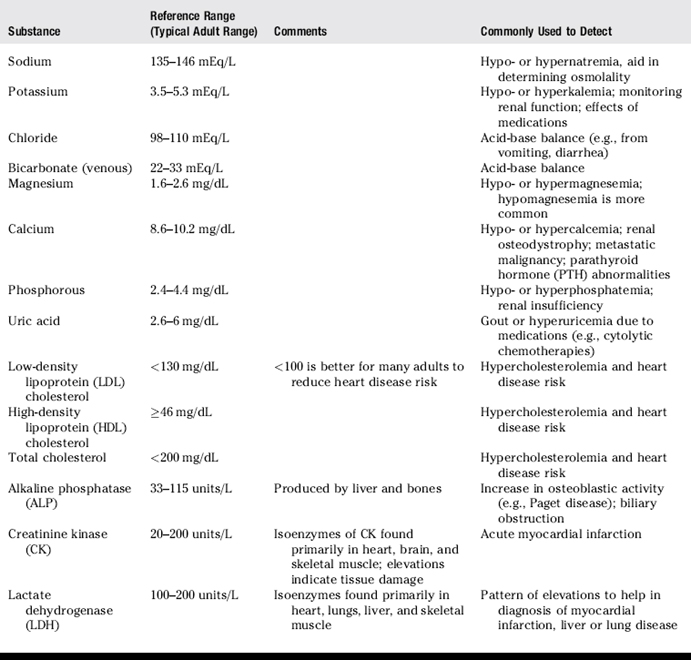 | Substance | Reference Range (Typical Adult Range) | Comments | Commonly Used to Detect |
|---|---|---|---|
| Sodium | 135–146 mEq/L | | Hypo- or hypernatremia, aid in determining osmolality |
| Potassium | 3.5–5.3 mEq/L | | Hypo- or hyperkalemia; monitoring renal function; effects of medications |
| Chloride | 98–110 mEq/L | | Acid-base balance (e.g., from vomiting, diarrhea) |
| Bicarbonate (venous) | 22–33 mEq/L | | Acid-base balance |
| Magnesium | 1.6–2.6 mg/dL | | Hypo- or hypermagnesemia; hypomagnesemia is more common |
| Calcium | 8.6–10.2 mg/dL | | Hypo- or hypercalcemia; renal osteodystrophy; metastatic malignancy; parathyroid hormone (PTH) abnormalities |
| Phosphorous | 2.4–4.4 mg/dL | | Hypo- or hyperphosphatemia; renal insufficiency |
| Uric acid | 2.6–6 mg/dL | | Gout or hyperuricemia due to medications (e.g., cytolytic chemotherapies) |
| Low-density lipoprotein (LDL) cholesterol | <130 mg/dL | <100 is better for many adults to reduce heart disease risk | Hypercholesterolemia and heart disease risk |
| High-density lipoprotein (HDL) cholesterol | ≥46 mg/dL | | Hypercholesterolemia and heart disease risk |
| Total cholesterol | <200 mg/dL | | Hypercholesterolemia and heart disease risk |
| Alkaline phosphatase (ALP) | 33–115 units/L | Produced by liver and bones | Increase in osteoblastic activity (e.g., Paget disease); biliary obstruction |
| Creatinine kinase (CK) | 20–200 units/L | Isoenzymes of CK found primarily in heart, brain, and skeletal muscle; elevations indicate tissue damage | Acute myocardial infarction |
| Lactate dehydrogenase (LDH) | 100–200 units/L | Isoenzymes found primarily in heart, lungs, liver, and skeletal muscle | Pattern of elevations to help in diagnosis of myocardial infarction, liver or lung disease |